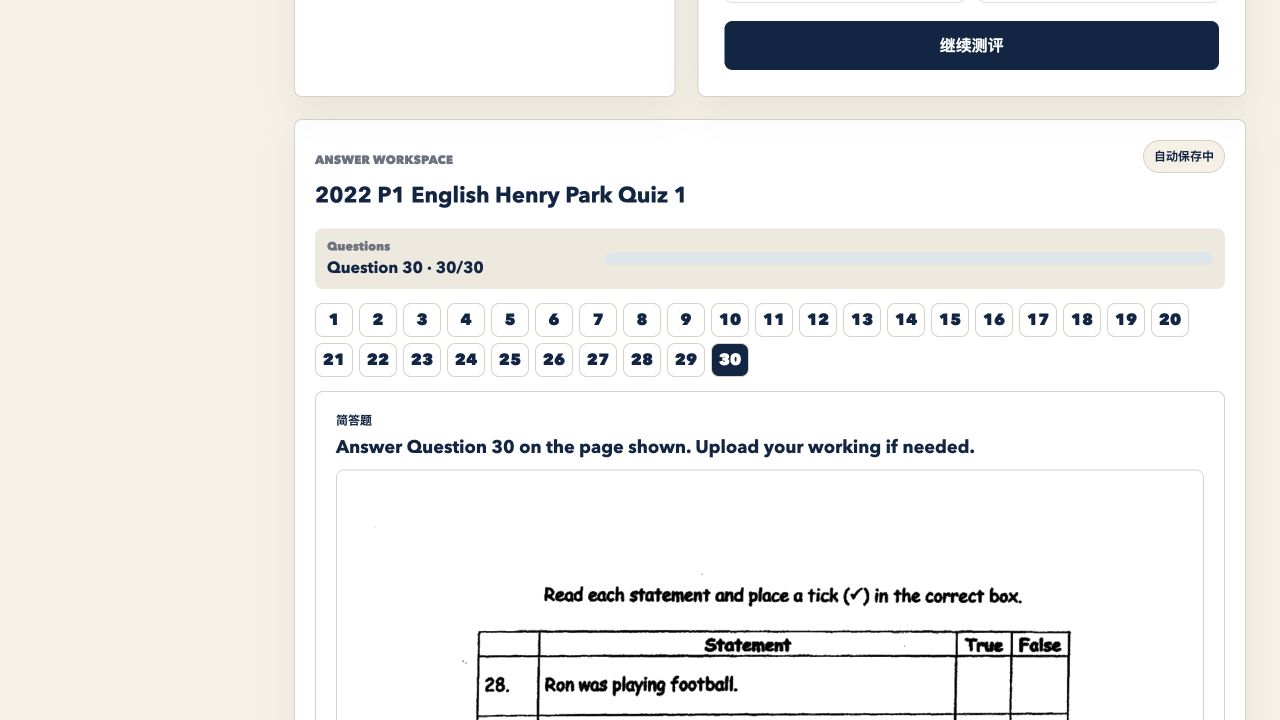 继续测评

ANSWER WORKSPACE

自动保存中

2022 P1 English Henry Park Quiz 1

Questions
Question 30 · 30/30

1 2 3 4 5 6 7 8 9 10 11 12 13 14 15 16 17 18 19 20
21 22 23 24 25 26 27 28 29 30

简答题

Answer Question 30 on the page shown. Upload your working if needed.

Read each statement and place a tick (✓) in the correct box.

| | Statement | True | False |
|---|---|---|---|
| 28. | Ron was playing football. | | |